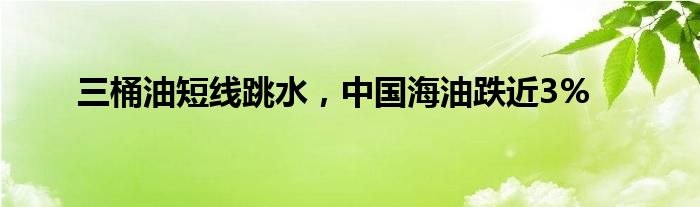 三桶油短线跳水，中国海油跌近3%